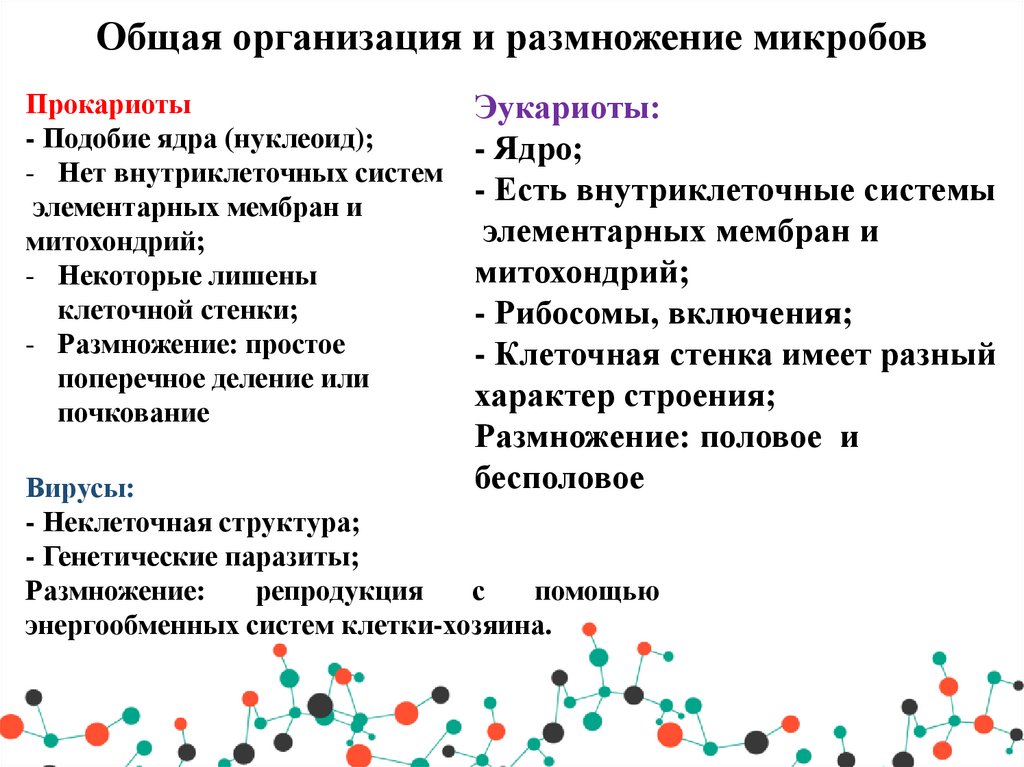 Общая организация и размножение микробов

Прокариоты
- Подобие ядра (нуклеоид);
- Нет внутриклеточных систем элементарных мембран и митохондрий;
- Некоторые лишены клеточной стенки;
- Размножение: простое поперечное деление или почкование

Вирусы:
- Неклеточная структура;
- Генетические паразиты;
Размножение: репродукция с помощью энергообменных систем клетки-хозяина.

Эукариоты:
- Ядро;
- Есть внутриклеточные системы элементарных мембран и митохондрий;
- Рибосомы, включения;
- Клеточная стенка имеет разный характер строения;
Размножение: половое и бесполовое